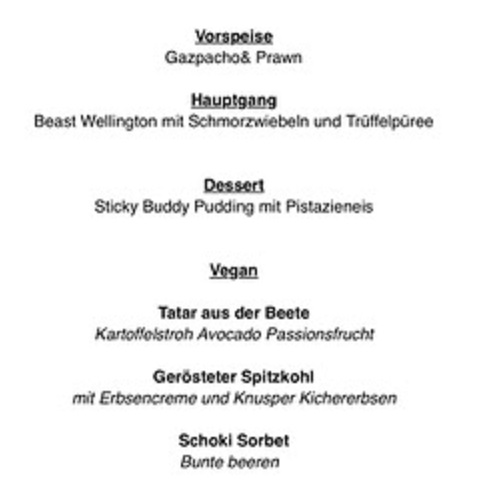 Vorspeise
Gazpacho& Prawn

Hauptgang
Beast Wellington mit Schmorzwiebeln und Trüffelpüree

Dessert
Sticky Buddy Pudding mit Pistazieneis

Vegan

Tatar aus der Beete
Kartoffelstroh Avocado Passionsfrucht

Gerösteter Spitzkohl
mit Erbsencreme und Knusper Kichererbsen

Schoki Sorbet
Bunte beeren